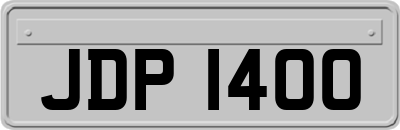 JDP 1400